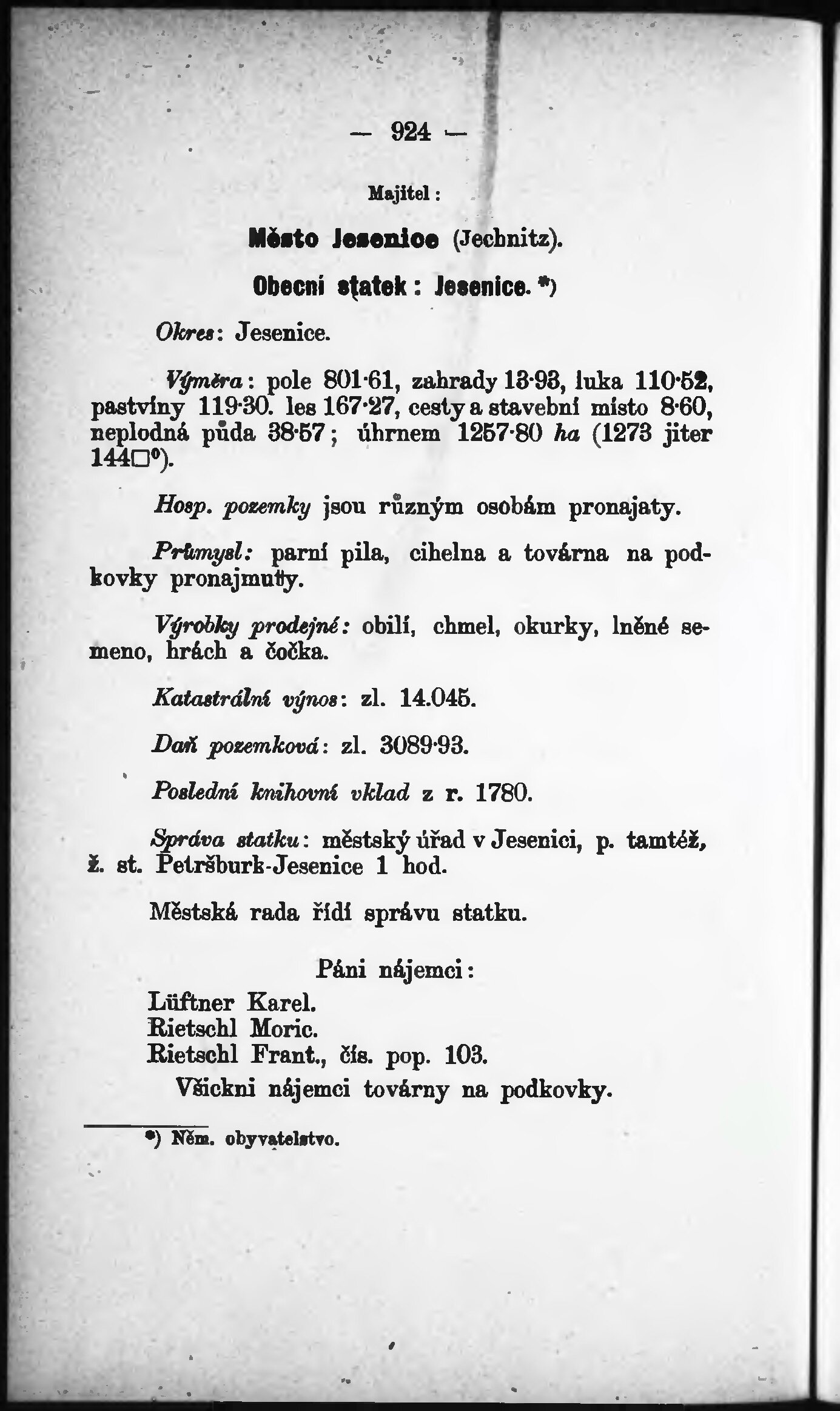 — 924 —

Majitel:

Město Jesenice (Jechnitz).

Obecní statek: Jesenice. *)

Okres: Jesenice.

Výměra: pole 801·61, zahrady 13·93, luka 110·52, pastviny 119·30. les 167·27, cesty a stavební místo 8·60, neplodná půda 38·57; úhrnem 1257·80 ha (1273 jiter 144□°).

Hosp. pozemky jsou různým osobám pronajaty.

Průmysl: parní pila, cihelna a továrna na podkovky pronajmuty.

Výrobky prodejné: obilí, chmel, okurky, lněné semeno, hrách a čočka.

Katastrální výnos: zl. 14.045.

Daň pozemková: zl. 3089·93.

Poslední knihovní vklad z r. 1780.

Správa statku: městský úřad v Jesenici, p. tamtéž, ž. st. Petršburk-Jesenice 1 hod.

Městská rada řídí správu statku.

Páni nájemci:
Lüftner Karel.
Rietschl Moric.
Rietschl Frant., čís. pop. 103.
Všickni nájemci továrny na podkovky.

*) Něm. obyvatelstvo.